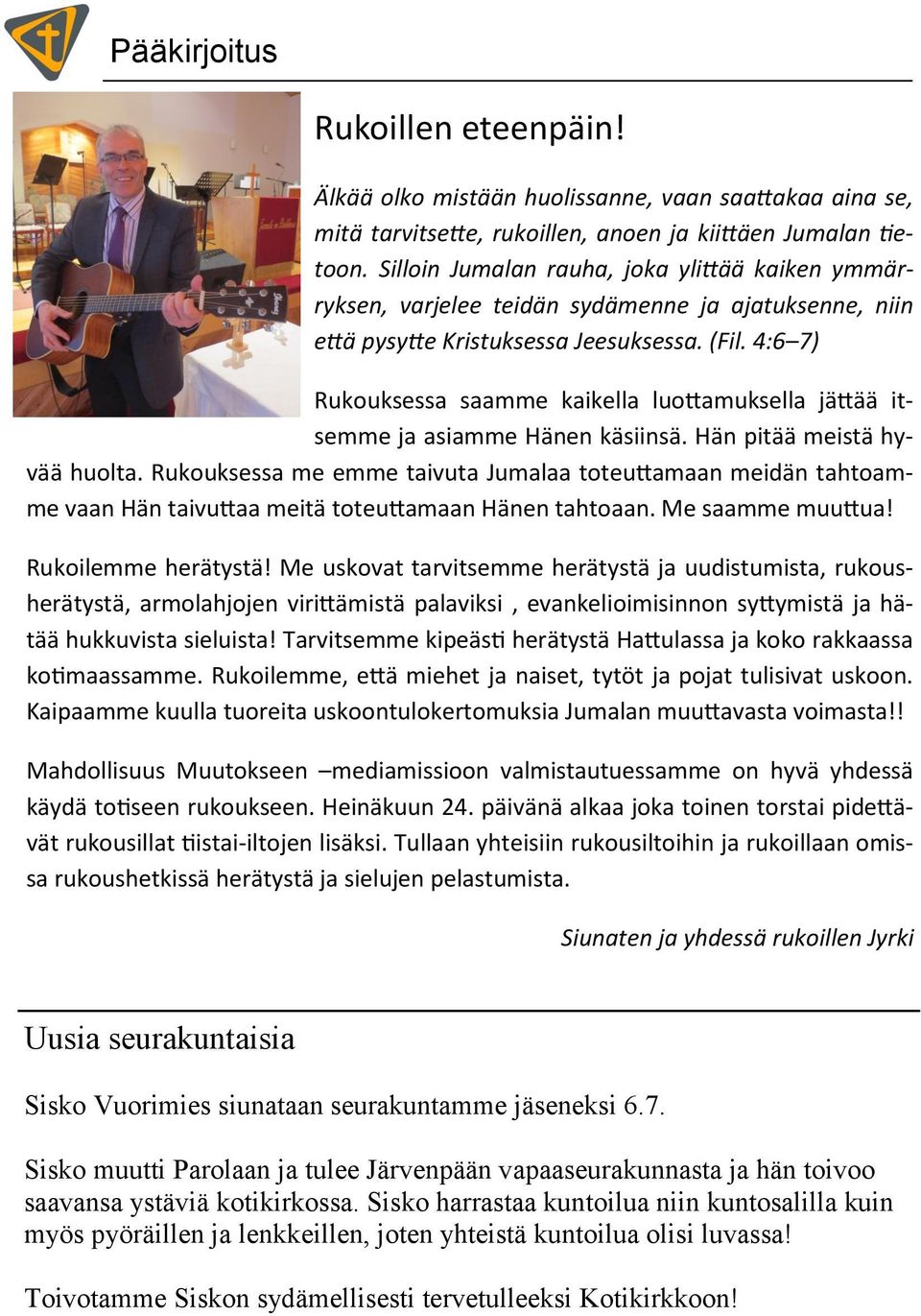 Pääkirjoitus

Rukoillen eteenpäin!

Älkää olko mistään huolissanne, vaan saattakaa aina se, mitä tarvitsette, rukoillen, anoen ja kiittäen Jumalan tietoon. Silloin Jumalan rauha, joka ylittää kaiken ymmärryksen, varjelee teidän sydämenne ja ajatuksenne, niin että pysytte Kristuksessa Jeesuksessa. (Fil. 4:6–7)

Rukouksessa saamme kaikella luottamuksella jättää itsemme ja asiamme Hänen käsiinsä. Hän pitää meistä hyvää huolta. Rukouksessa me emme taivuta Jumalaa toteuttamaan meidän tahtoamme vaan Hän taivuttaa meitä toteuttamaan Hänen tahtoaan. Me saamme muuttua!

Rukoilemme herätystä! Me uskovat tarvitsemme herätystä ja uudistumista, rukousherätystä, armolahjojen virittämistä palaviksi , evankelioimisinnon syttymistä ja hätää hukkuvista sieluista! Tarvitsemme kipeästi herätystä Hattulassa ja koko rakkaassa kotimaassamme. Rukoilemme, että miehet ja naiset, tytöt ja pojat tulisivat uskoon. Kaipaamme kuulla tuoreita uskoontulokertomuksia Jumalan muuttavasta voimasta!!

Mahdollisuus Muutokseen –mediamissioon valmistautuessamme on hyvä yhdessä käydä totiseen rukoukseen. Heinäkuun 24. päivänä alkaa joka toinen torstai pidettävät rukousillat tiistai-iltojen lisäksi. Tullaan yhteisiin rukousiltoihin ja rukoillaan omissa rukoushetkissä herätystä ja sielujen pelastumista.

Siunaten ja yhdessä rukoillen Jyrki

Uusia seurakuntaisia

Sisko Vuorimies siunataan seurakuntamme jäseneksi 6.7.

Sisko muutti Parolaan ja tulee Järvenpään vapaaseurakunnasta ja hän toivoo saavansa ystäviä kotikirkossa. Sisko harrastaa kuntoilua niin kuntosalilla kuin myös pyöräillen ja lenkkeillen, joten yhteistä kuntoilua olisi luvassa!

Toivotamme Siskon sydämellisesti tervetulleeksi Kotikirkkoon!